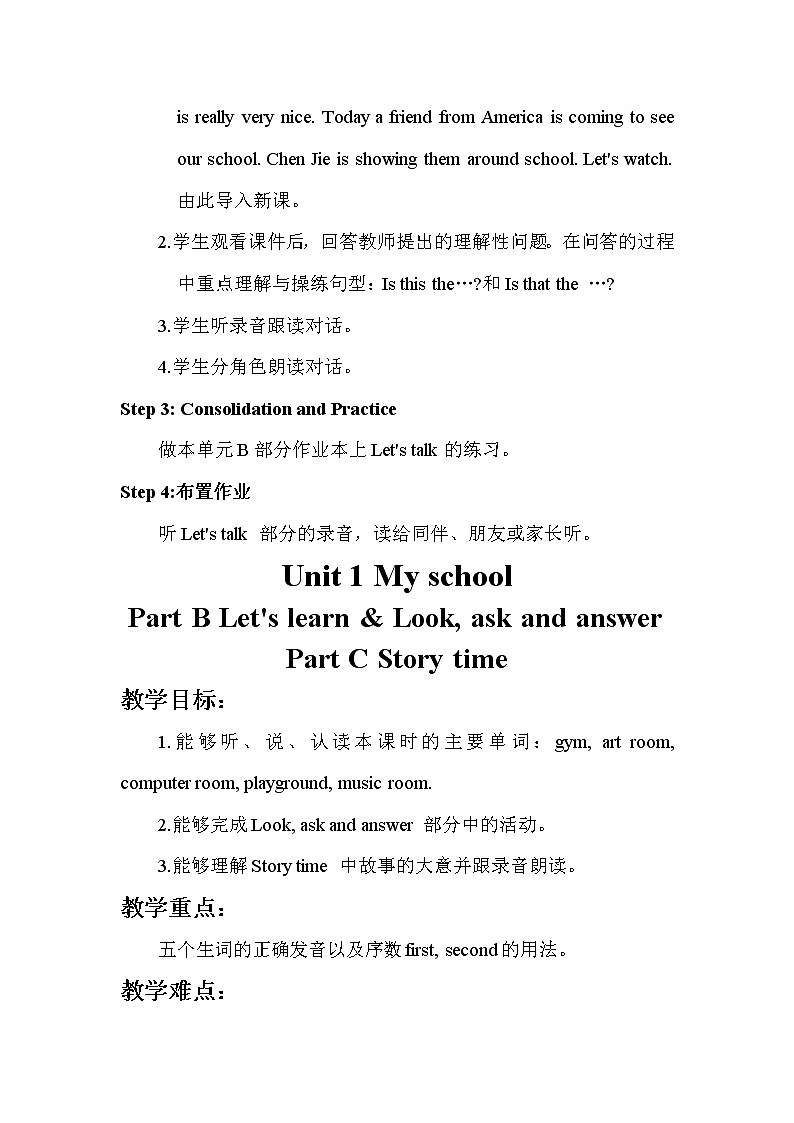 is really very nice. Today a friend from America is coming to see our school. Chen Jie is showing them around school. Let's watch. 由此导入新课。

2.学生观看课件后，回答教师提出的理解性问题。在问答的过程中重点理解与操练句型：Is this the…?和 Is that the …?

3.学生听录音跟读对话。

4.学生分角色朗读对话。

Step 3: Consolidation and Practice

做本单元 B 部分作业本上 Let's talk 的练习。

Step 4:布置作业

听 Let's talk 部分的录音，读给同伴、朋友或家长听。

Unit 1 My school
Part B Let's learn & Look, ask and answer
Part C Story time

教学目标：

1.能够听、说、认读本课时的主要单词：gym, art room, computer room, playground, music room.

2.能够完成 Look, ask and answer 部分中的活动。

3.能够理解 Story time 中故事的大意并跟录音朗读。

教学重点：

五个生词的正确发音以及序数 first, second 的用法。

教学难点：